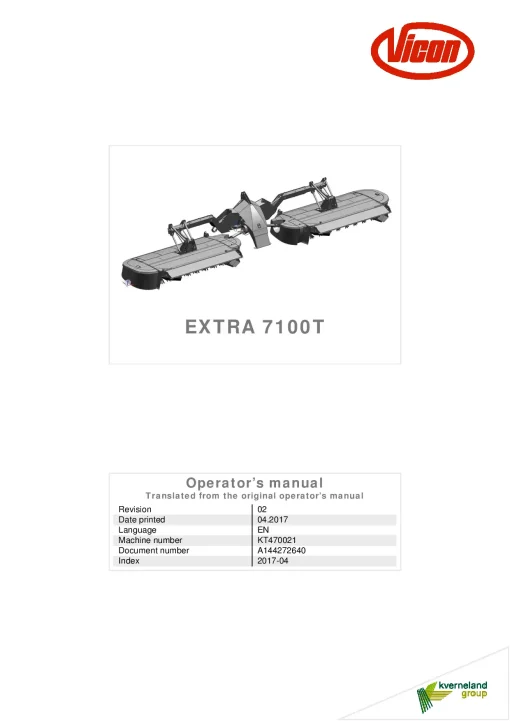 Vicon

EXTRA 7100T

Operator's manual
Translated from the original operator's manual

Revision
02
Date printed
04.2017
Language
EN
Machine number
KT470021
Document number
A144272640
Index
2017-04

kverneland group